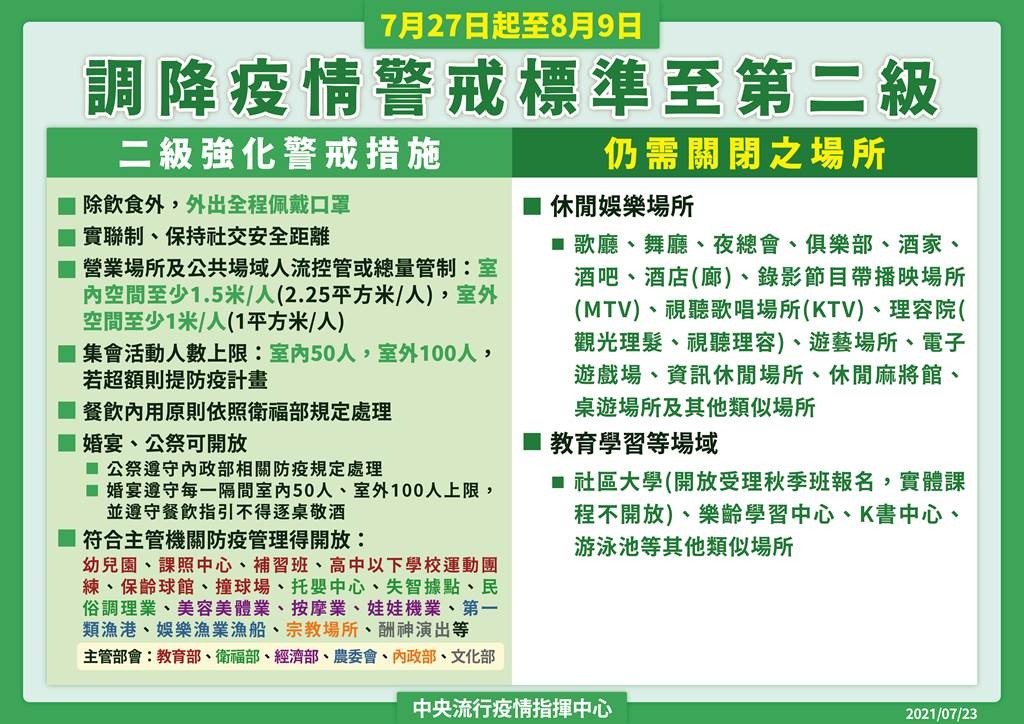 7月27日起至8月9日

調降疫情警戒標準至第二級

二級強化警戒措施

■ 除飲食外，外出全程佩戴口罩

■ 實聯制、保持社交安全距離

■ 營業場所及公共場域人流控管或總量管制：室內空間至少1.5米/人(2.25平方米/人)，室外空間至少1米/人(1平方米/人)

■ 集會活動人數上限：室內50人，室外100人，若超額則提防疫計畫

■ 餐飲內用原則依照衛福部規定處理

■ 婚宴、公祭可開放

■ 公祭遵守內政部相關防疫規定處理

■ 婚宴遵守每一隔間室內50人、室外100人上限，並遵守餐飲指引不得逐桌敬酒

■ 符合主管機關防疫管理得開放：

幼兒園、課照中心、補習班、高中以下學校運動團練、保齡球館、撞球場、托嬰中心、失智據點、民俗調理業、美容美體業、按摩業、娃娃機業、第一類漁港、娛樂漁業漁船、宗教場所、酬神演出等

主管部會：教育部、衛福部、經濟部、農委會、內政部、文化部

仍需關閉之場所

■ 休閒娛樂場所

■ 歌廳、舞廳、夜總會、俱樂部、酒家、酒吧、酒店(廊)、錄影節目帶播映場所(MTV)、視聽歌唱場所(KTV)、理容院(觀光理髮、視聽理容)、遊藝場所、電子遊戲場、資訊休閒場所、休閒麻將館、桌遊場所及其他類似場所

■ 教育學習等場域

■ 社區大學(開放受理秋季班報名，實體課程不開放)、樂齡學習中心、K書中心、游泳池等其他類似場所

中央流行疫情指揮中心

2021/07/23